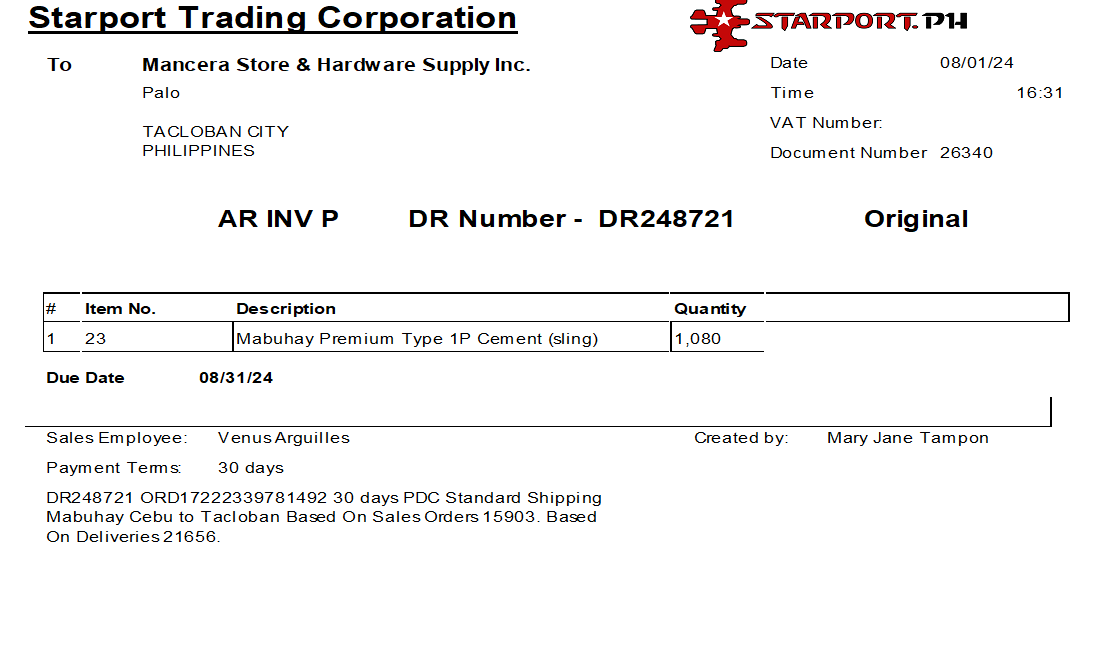 Starport Trading Corporation

STARPORT.PH

To Mancera Store & Hardware Supply Inc.
Palo

TACLOBAN CITY
PHILIPPINES

Date 08/01/24
Time 16:31
VAT Number:
Document Number 26340

AR INV P DR Number - DR248721 Original

| # | Item No. | Description | Quantity |
|---|---|---|---|
| 1 | 23 | Mabuhay Premium Type 1P Cement (sling) | 1,080 |

Due Date 08/31/24

Sales Employee: Venus Arguilles
Created by: Mary Jane Tampon

Payment Terms: 30 days

DR248721 ORD17222339781492 30 days PDC Standard Shipping Mabuhay Cebu to Tacloban Based On Sales Orders 15903. Based On Deliveries 21656.